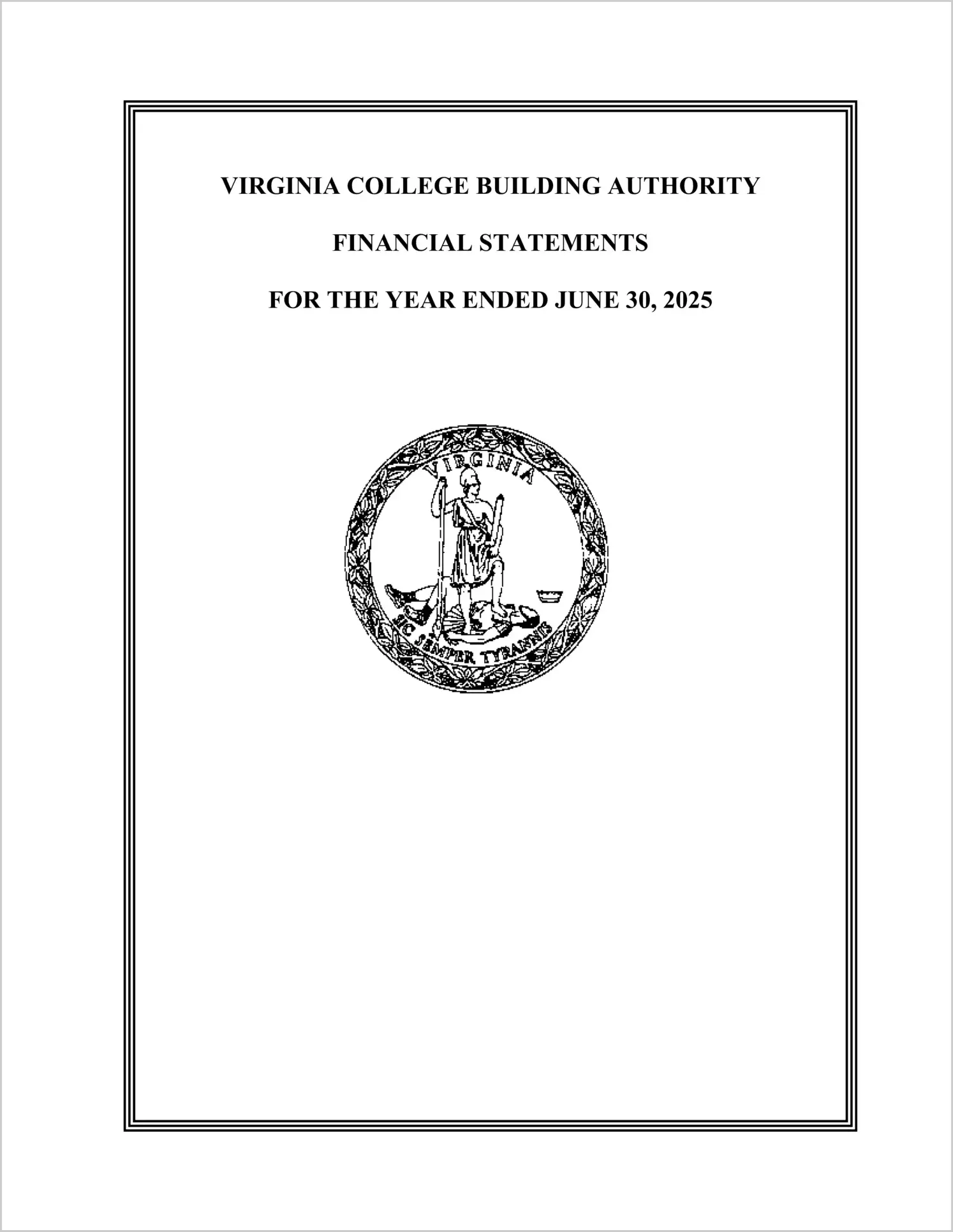 VIRGINIA COLLEGE BUILDING AUTHORITY

FINANCIAL STATEMENTS

FOR THE YEAR ENDED JUNE 30, 2025

VIRGINIA

SIC SEMPER TYRANNIS